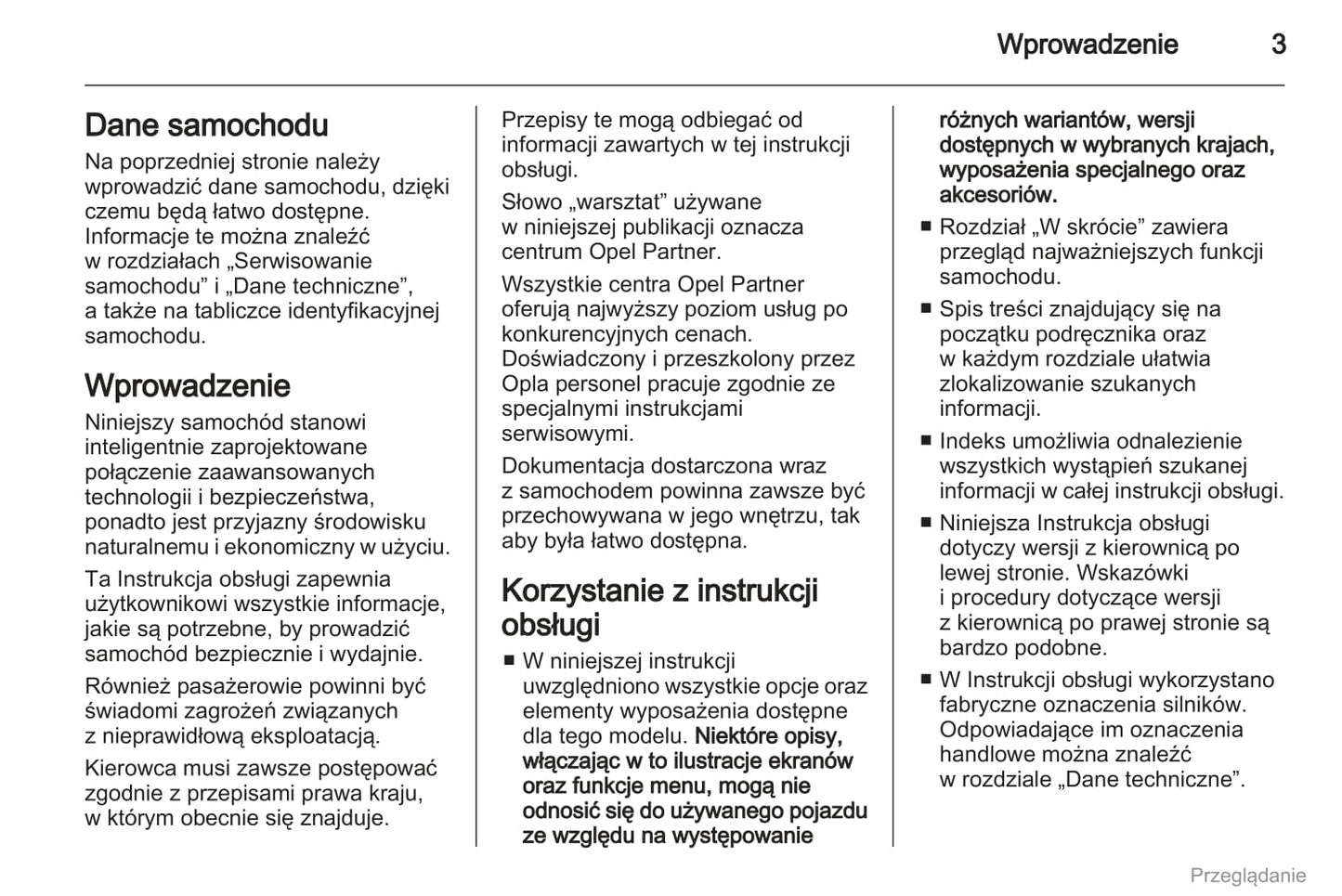 Wprowadzenie 3

Dane samochodu
Na poprzedniej stronie należy wprowadzić dane samochodu, dzięki czemu będą łatwo dostępne. Informacje te można znaleźć w rozdziałach „Serwisowanie samochodu” i „Dane techniczne”, a także na tabliczce identyfikacyjnej samochodu.

Wprowadzenie
Niniejszy samochód stanowi inteligentnie zaprojektowane połączenie zaawansowanych technologii i bezpieczeństwa, ponadto jest przyjazny środowisku naturalnemu i ekonomiczny w użyciu.

Ta Instrukcja obsługi zapewnia użytkownikowi wszystkie informacje, jakie są potrzebne, by prowadzić samochód bezpiecznie i wydajnie.

Również pasażerowie powinni być świadomi zagrożeń związanych z nieprawidłową eksploatacją.

Kierowca musi zawsze postępować zgodnie z przepisami prawa kraju, w którym obecnie się znajduje.

Przepisy te mogą odbiegać od informacji zawartych w tej instrukcji obsługi.

Słowo „warsztat” używane w niniejszej publikacji oznacza centrum Opel Partner.

Wszystkie centra Opel Partner oferują najwyższy poziom usług po konkurencyjnych cenach. Doświadczony i przeszkolony przez Opla personel pracuje zgodnie ze specjalnymi instrukcjami serwisowymi.

Dokumentacja dostarczona wraz z samochodem powinna zawsze być przechowywana w jego wnętrzu, tak aby była łatwo dostępna.

Korzystanie z instrukcji obsługi
■ W niniejszej instrukcji uwzględniono wszystkie opcje oraz elementy wyposażenia dostępne dla tego modelu. Niektóre opisy, włączając w to ilustracje ekranów oraz funkcje menu, mogą nie odnosić się do używanego pojazdu ze względu na występowanie różnych wariantów, wersji dostępnych w wybranych krajach, wyposażenia specjalnego oraz akcesoriów.
■ Rozdział „W skrócie” zawiera przegląd najważniejszych funkcji samochodu.
■ Spis treści znajdujący się na początku podręcznika oraz w każdym rozdziale ułatwia zlokalizowanie szukanych informacji.
■ Indeks umożliwia odnalezienie wszystkich wystąpień szukanej informacji w całej instrukcji obsługi.
■ Niniejsza Instrukcja obsługi dotyczy wersji z kierownicą po lewej stronie. Wskazówki i procedury dotyczące wersji z kierownicą po prawej stronie są bardzo podobne.
■ W Instrukcji obsługi wykorzystano fabryczne oznaczenia silników. Odpowiadające im oznaczenia handlowe można znaleźć w rozdziale „Dane techniczne”.

Przeglądanie